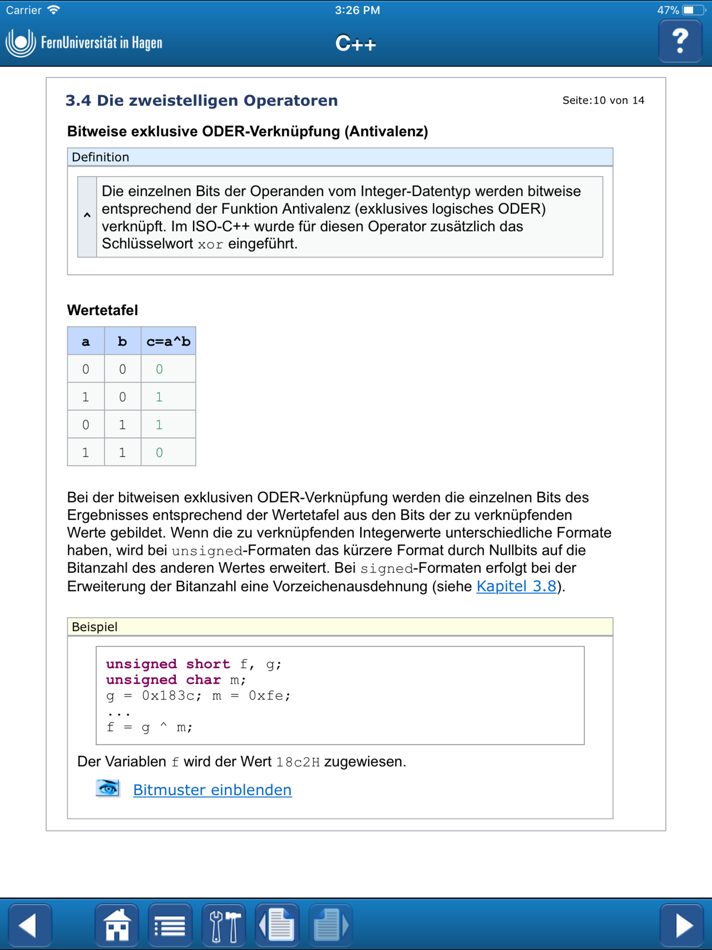 Carrier 3:26 PM 47%

FernUniversität in Hagen C++ ?

3.4 Die zweistelligen Operatoren Seite:10 von 14

Bitweise exklusive ODER-Verknüpfung (Antivalenz)

Definition

^ Die einzelnen Bits der Operanden vom Integer-Datentyp werden bitweise entsprechend der Funktion Antivalenz (exklusives logisches ODER) verknüpft. Im ISO-C++ wurde für diesen Operator zusätzlich das Schlüsselwort xor eingeführt.

Wertetafel

| a | b | c=a^b |
|---|---|---|
| 0 | 0 | 0 |
| 1 | 0 | 1 |
| 0 | 1 | 1 |
| 1 | 1 | 0 |

Bei der bitweisen exklusiven ODER-Verknüpfung werden die einzelnen Bits des Ergebnisses entsprechend der Wertetafel aus den Bits der zu verknüpfenden Werte gebildet. Wenn die zu verknüpfenden Integerwerte unterschiedliche Formate haben, wird bei unsigned-Formaten das kürzere Format durch Nullbits auf die Bitanzahl des anderen Wertes erweitert. Bei signed-Formaten erfolgt bei der Erweiterung der Bitanzahl eine Vorzeichenausdehnung (siehe Kapitel 3.8).

Beispiel

unsigned short f, g;
unsigned char m;
g = 0x183c; m = 0xfe;
...
f = g ^ m;

Der Variablen f wird der Wert 18c2H zugewiesen.

Bitmuster einblenden